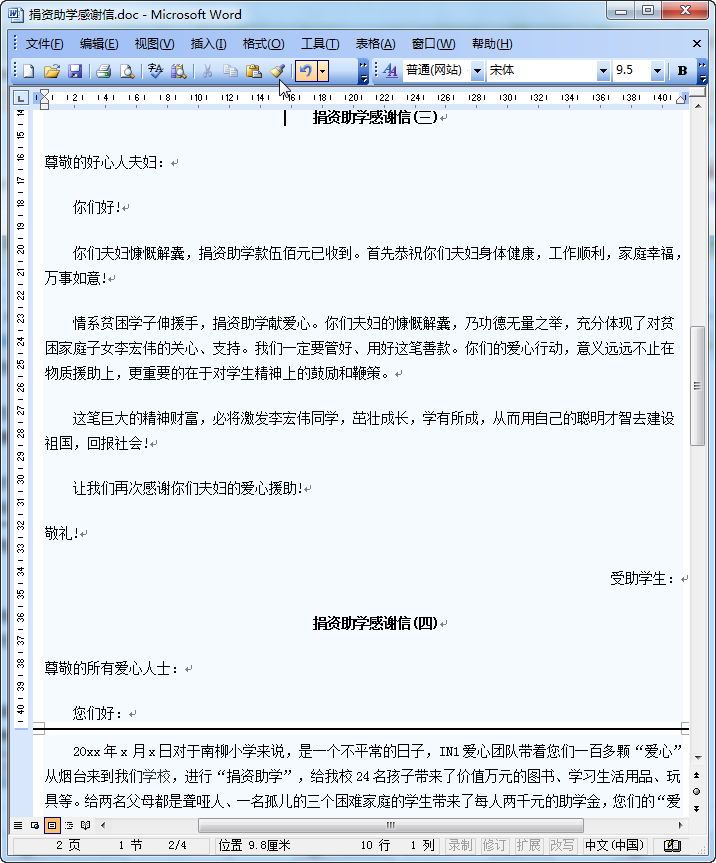 捐资助学感谢信.doc - Microsoft Word

文件(F) 编辑(E) 视图(V) 插入(I) 格式(O) 工具(T) 表格(A) 窗口(W) 帮助(H)

普通(网站) 宋体 9.5 B

捐资助学感谢信(三)

尊敬的好心人夫妇：

你们好!

你们夫妇慷慨解囊，捐资助学款伍佰元已收到。首先恭祝你们夫妇身体健康，工作顺利，家庭幸福，万事如意!

情系贫困学子伸援手，捐资助学献爱心。你们夫妇的慷慨解囊，乃功德无量之举，充分体现了对贫困家庭子女李宏伟的关心、支持。我们一定要管好、用好这笔善款。你们的爱心行动，意义远远不止在物质援助上，更重要的在于对学生精神上的鼓励和鞭策。

这笔巨大的精神财富，必将激发李宏伟同学，茁壮成长，学有所成，从而用自己的聪明才智去建设祖国，回报社会!

让我们再次感谢你们夫妇的爱心援助!

敬礼!

受助学生：

捐资助学感谢信(四)

尊敬的所有爱心人士：

您们好：

20xx 年 x 月 x 日对于南柳小学来说，是一个不平常的日子，IN1 爱心团队带着您们一百多颗“爱心”从烟台来到我们学校，进行“捐资助学”，给我校 24 名孩子带来了价值万元的图书、学习生活用品、玩具等。给两名父母都是聋哑人、一名孤儿的三个困难家庭的学生带来了每人两千元的助学金，您们的“爱

2 页 1 节 2/4 位置 9.8厘米 10 行 1 列 录制 修订 扩展 改写 中文(中国)